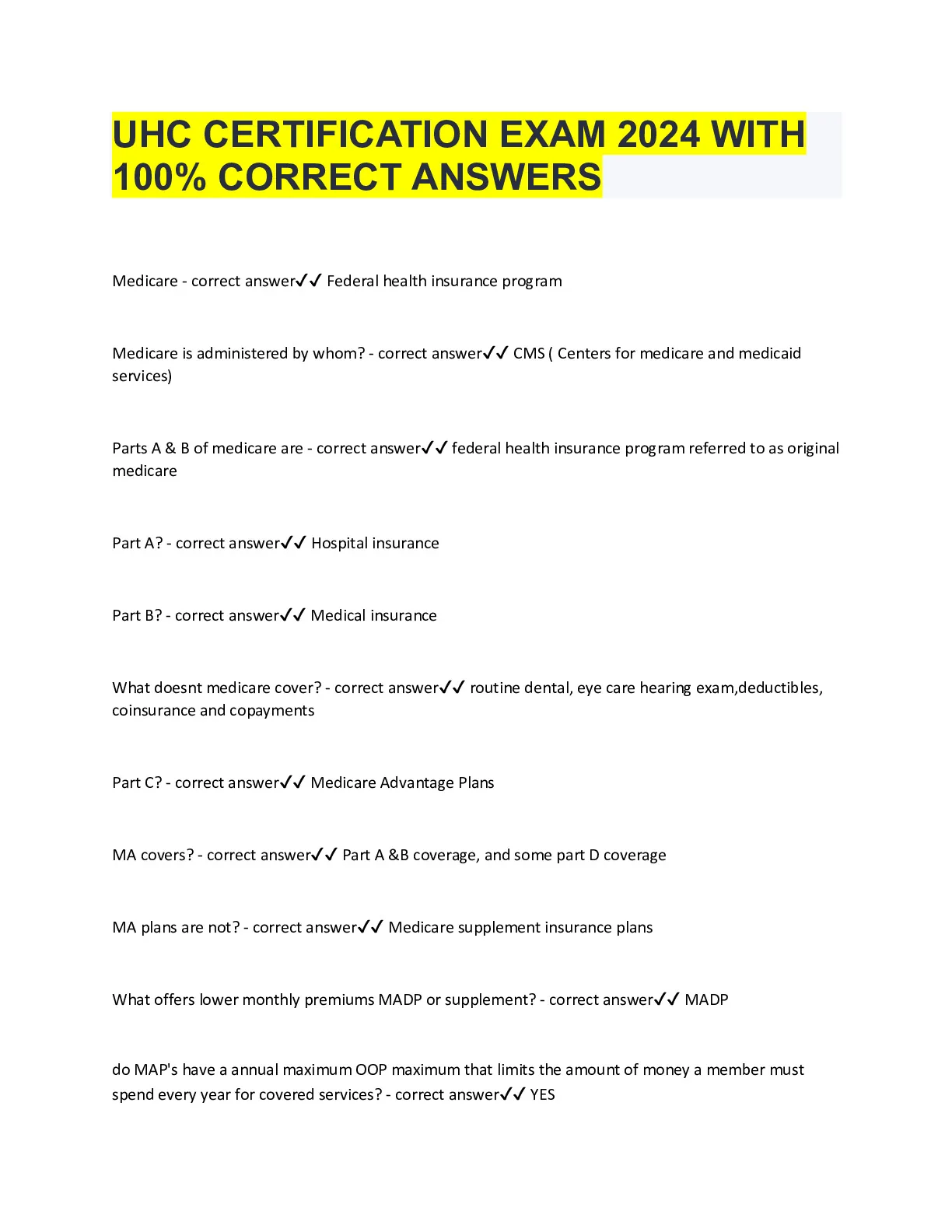 UHC CERTIFICATION EXAM 2024 WITH 100% CORRECT ANSWERS

Medicare - correct answer✓✓ Federal health insurance program

Medicare is administered by whom? - correct answer✓✓ CMS ( Centers for medicare and medicaid services)

Parts A & B of medicare are - correct answer✓✓ federal health insurance program referred to as original medicare

Part A? - correct answer✓✓ Hospital insurance

Part B? - correct answer✓✓ Medical insurance

What doesnt medicare cover? - correct answer✓✓ routine dental, eye care hearing exam,deductibles, coinsurance and copayments

Part C? - correct answer✓✓ Medicare Advantage Plans

MA covers? - correct answer✓✓ Part A &B coverage, and some part D coverage

MA plans are not? - correct answer✓✓ Medicare supplement insurance plans

What offers lower monthly premiums MADP or supplement? - correct answer✓✓ MADP

do MAP's have a annual maximum OOP maximum that limits the amount of money a member must spend every year for covered services? - correct answer✓✓ YES